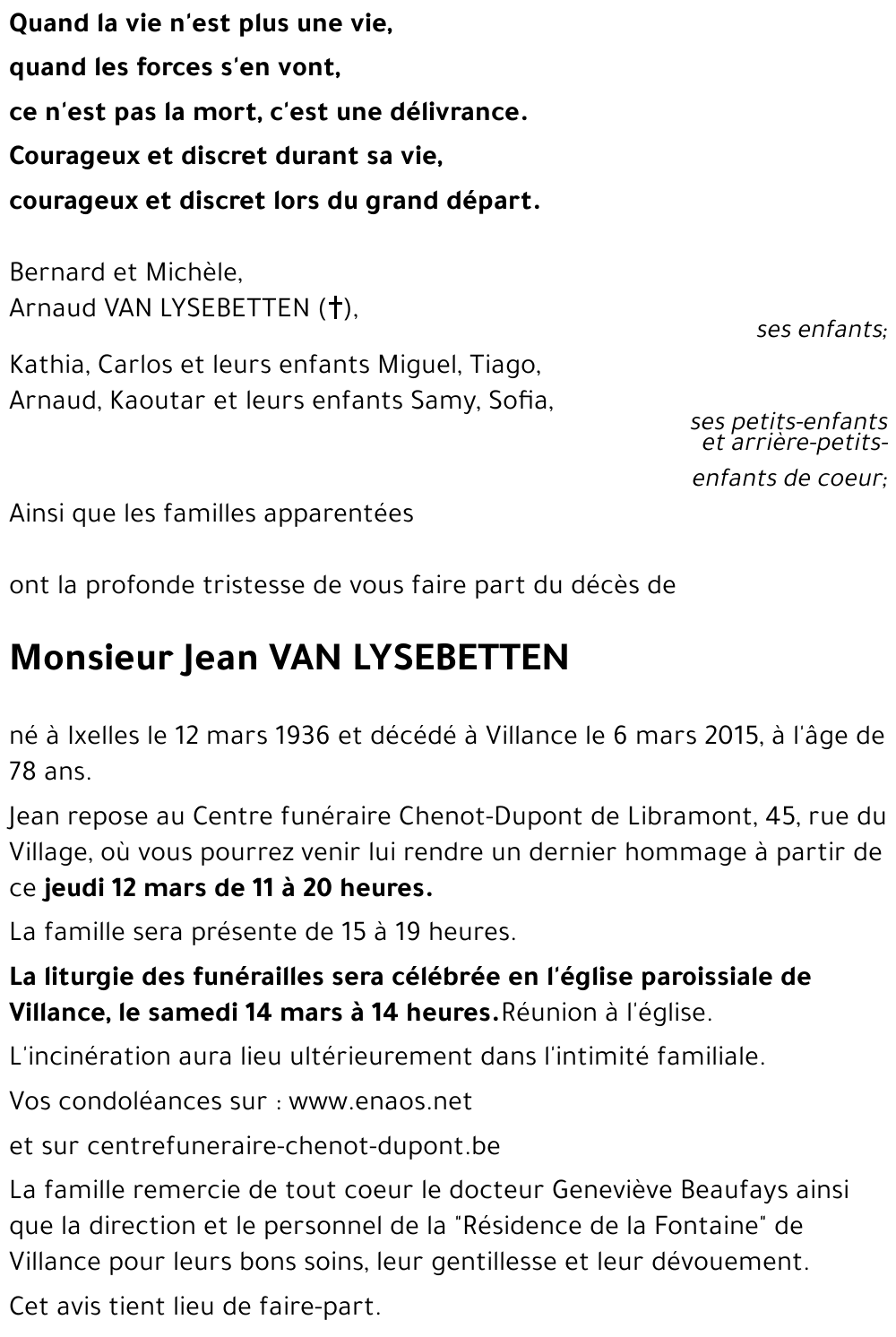 Quand la vie n'est plus une vie,

quand les forces s'en vont,

ce n'est pas la mort, c'est une délivrance.

Courageux et discret durant sa vie,

courageux et discret lors du grand départ.

Bernard et Michèle,
Arnaud VAN LYSEBETTEN (†),

ses enfants;

Kathia, Carlos et leurs enfants Miguel, Tiago,
Arnaud, Kaoutar et leurs enfants Samy, Sofia,

ses petits-enfants et arrière-petits-enfants de coeur;

Ainsi que les familles apparentées

ont la profonde tristesse de vous faire part du décès de

Monsieur Jean VAN LYSEBETTEN

né à Ixelles le 12 mars 1936 et décédé à Villance le 6 mars 2015, à l'âge de 78 ans.

Jean repose au Centre funéraire Chenot-Dupont de Libramont, 45, rue du Village, où vous pourrez venir lui rendre un dernier hommage à partir de ce jeudi 12 mars de 11 à 20 heures.

La famille sera présente de 15 à 19 heures.

La liturgie des funérailles sera célébrée en l'église paroissiale de Villance, le samedi 14 mars à 14 heures.Réunion à l'église.

L'incinération aura lieu ultérieurement dans l'intimité familiale.

Vos condoléances sur : www.enaos.net

et sur centrefuneraire-chenot-dupont.be

La famille remercie de tout coeur le docteur Geneviève Beaufays ainsi que la direction et le personnel de la "Résidence de la Fontaine" de Villance pour leurs bons soins, leur gentillesse et leur dévouement.

Cet avis tient lieu de faire-part.